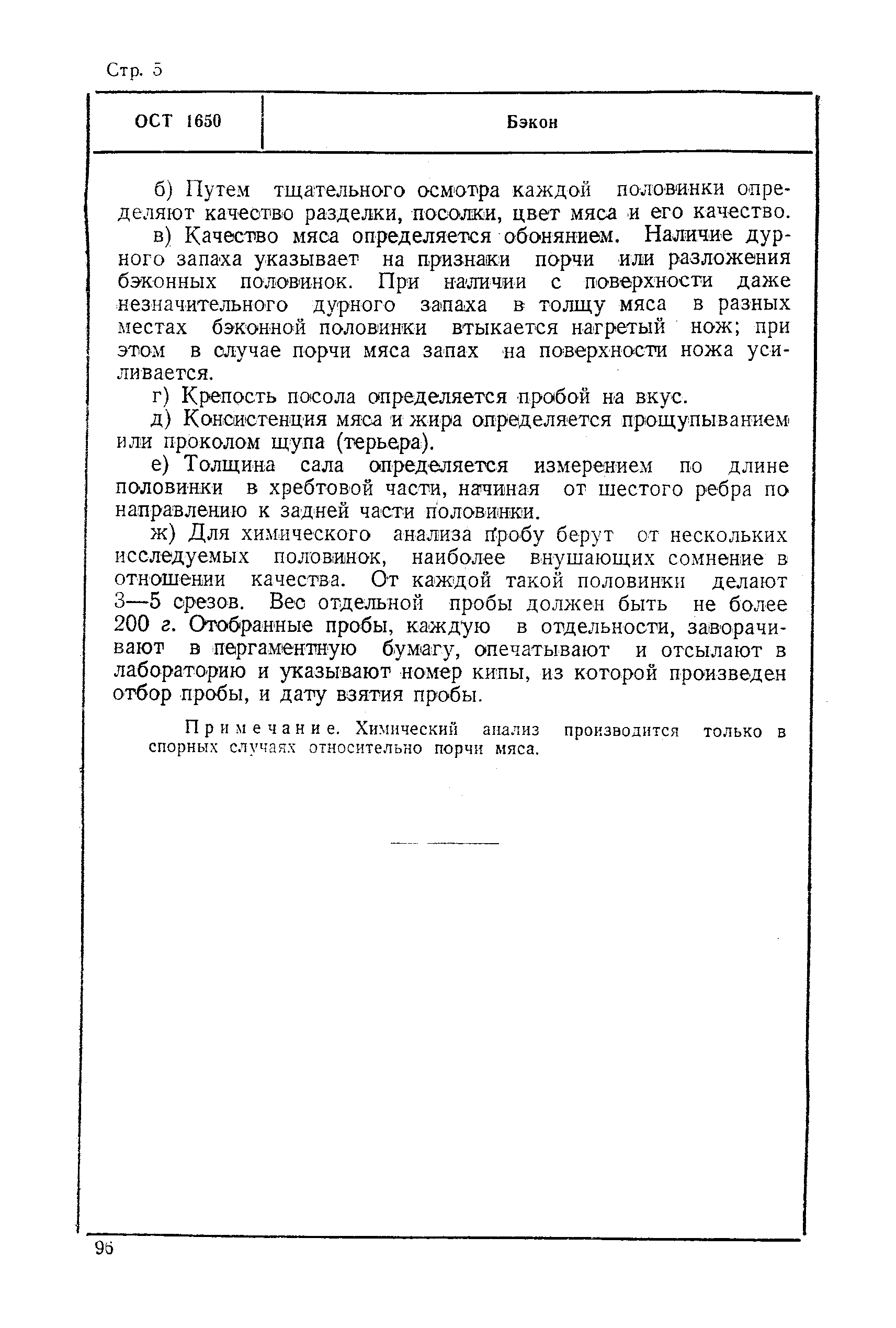 Стр. 5

| ОСТ 1650 | Бэкон |
|---|---|

б) Путем тщательного осмотра каждой половинки определяют качество разделки, посолки, цвет мяса и его качество.

в) Качество мяса определяется обонянием. Наличие дурного запаха указывает на признаки порчи или разложения бэконных половинок. При наличии с поверхности даже незначительного дурного запаха в толщу мяса в разных местах бэконной половинки втыкается нагретый нож; при этом в случае порчи мяса запах на поверхности ножа усиливается.

г) Крепость посола определяется пробой на вкус.

д) Консистенция мяса и жира определяется прощупыванием или проколом щупа (терьера).

е) Толщина сала определяется измерением по длине половинки в хребтовой части, начиная от шестого ребра по направлению к задней части половинки.

ж) Для химического анализа пробу берут от нескольких исследуемых половинок, наиболее внушающих сомнение в отношении качества. От каждой такой половинки делают 3—5 срезов. Вес отдельной пробы должен быть не более 200 г. Отобранные пробы, каждую в отдельности, заворачивают в пергаментную бумагу, опечатывают и отсылают в лабораторию и указывают номер кипы, из которой произведен отбор пробы, и дату взятия пробы.

Примечание. Химический анализ производится только в спорных случаях относительно порчи мяса.

96